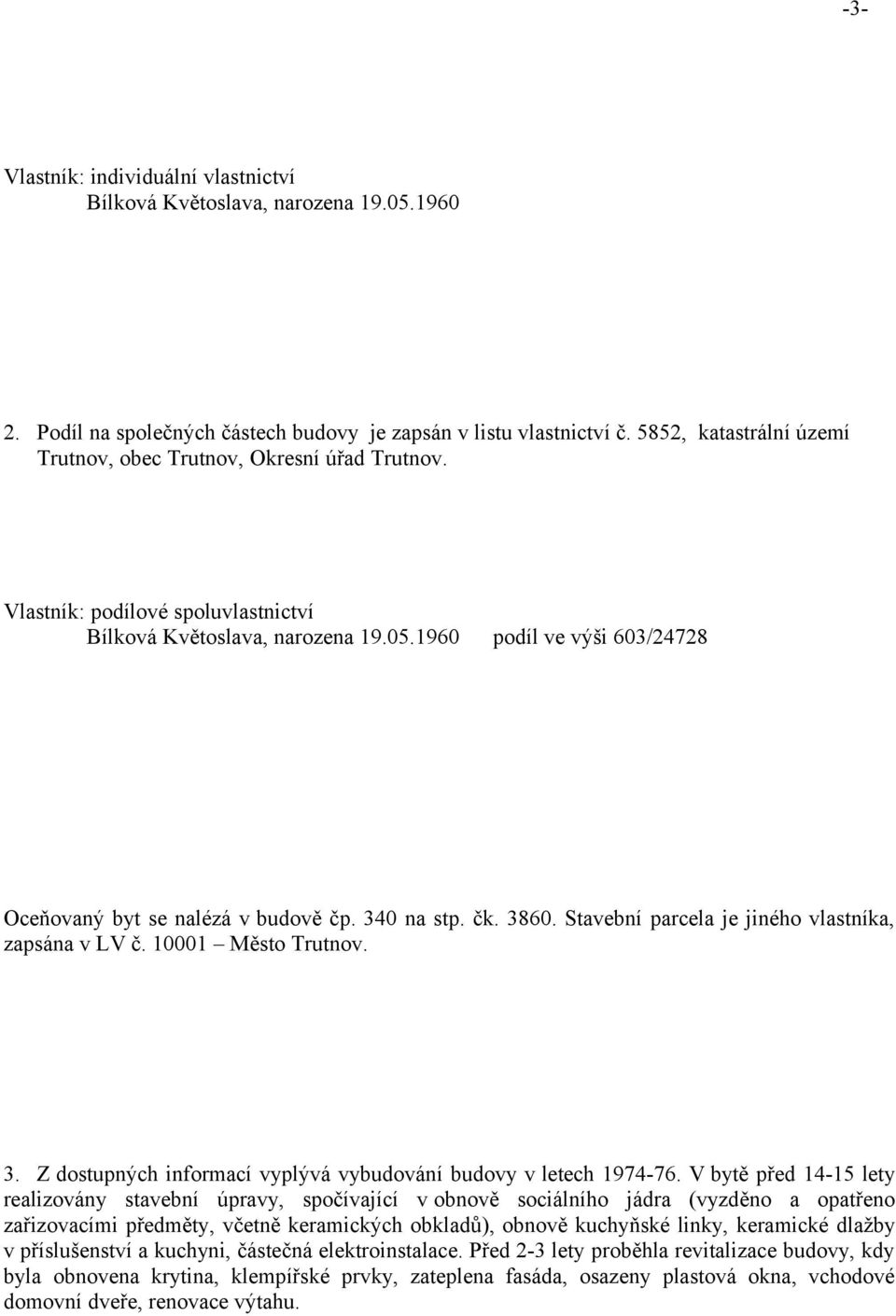 -3-

Vlastník: individuální vlastnictví
Bílková Květoslava, narozena 19.05.1960

2. Podíl na společných částech budovy je zapsán v listu vlastnictví č. 5852, katastrální území Trutnov, obec Trutnov, Okresní úřad Trutnov.

Vlastník: podílové spoluvlastnictví
Bílková Květoslava, narozena 19.05.1960 podíl ve výši 603/24728

Oceňovaný byt se nalézá v budově čp. 340 na stp. čk. 3860. Stavební parcela je jiného vlastníka, zapsána v LV č. 10001 – Město Trutnov.

3. Z dostupných informací vyplývá vybudování budovy v letech 1974-76. V bytě před 14-15 lety realizovány stavební úpravy, spočívající v obnově sociálního jádra (vyzděno a opatřeno zařizovacími předměty, včetně keramických obkladů), obnově kuchyňské linky, keramické dlažby v příslušenství a kuchyni, částečná elektroinstalace. Před 2-3 lety proběhla revitalizace budovy, kdy byla obnovena krytina, klempířské prvky, zateplena fasáda, osazeny plastová okna, vchodové domovní dveře, renovace výtahu.